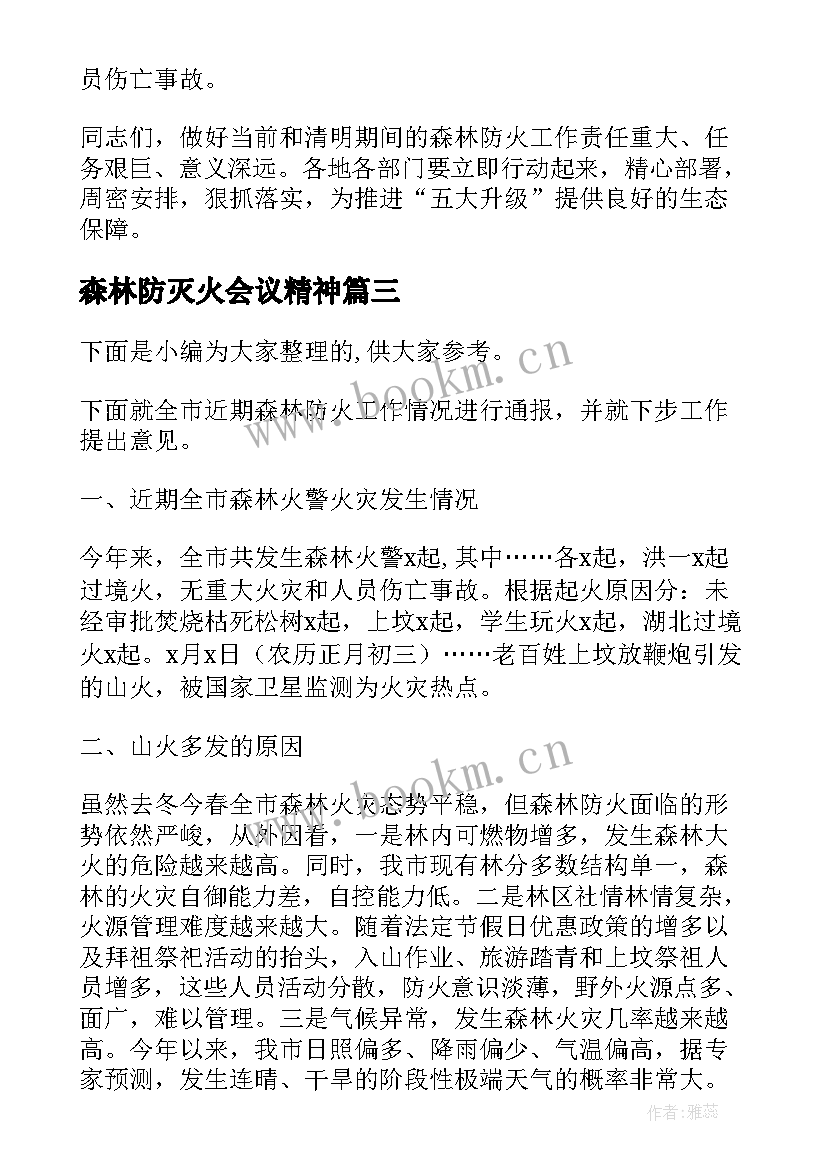 员伤亡事故。

同志们，做好当前和清明期间的森林防火工作责任重大、任务艰巨、意义深远。各地各部门要立即行动起来，精心部署，周密安排，狠抓落实，为推进“五大升级”提供良好的生态保障。

森林防灭火会议精神篇三

下面是小编为大家整理的,供大家参考。

下面就全市近期森林防火工作情况进行通报，并就下步工作提出意见。

一、近期全市森林火警火灾发生情况

今年来，全市共发生森林火警x起,其中……各x起，洪一x起过境火，无重大火灾和人员伤亡事故。根据起火原因分：未经审批焚烧枯死松树x起，上坟x起，学生玩火x起，湖北过境火x起。x月x日（农历正月初三）……老百姓上坟放鞭炮引发的山火，被国家卫星监测为火灾热点。

二、山火多发的原因

虽然去冬今春全市森林火灾态势平稳，但森林防火面临的形势依然严峻，从外因看，一是林内可燃物增多，发生森林大火的危险越来越高。同时，我市现有林分多数结构单一，森林的火灾自御能力差，自控能力低。二是林区社情林情复杂，火源管理难度越来越大。随着法定节假日优惠政策的增多以及拜祖祭祀活动的抬头，入山作业、旅游踏青和上坟祭祖人员增多，这些人员活动分散，防火意识淡薄，野外火源点多、面广，难以管理。三是气候异常，发生森林火灾几率越来越高。今年以来，我市日照偏多、降雨偏少、气温偏高，据专家预测，发生连晴、干旱的阶段性极端天气的概率非常大。

www.bookm.cn

www.bookm.cn

作者：雅蕊